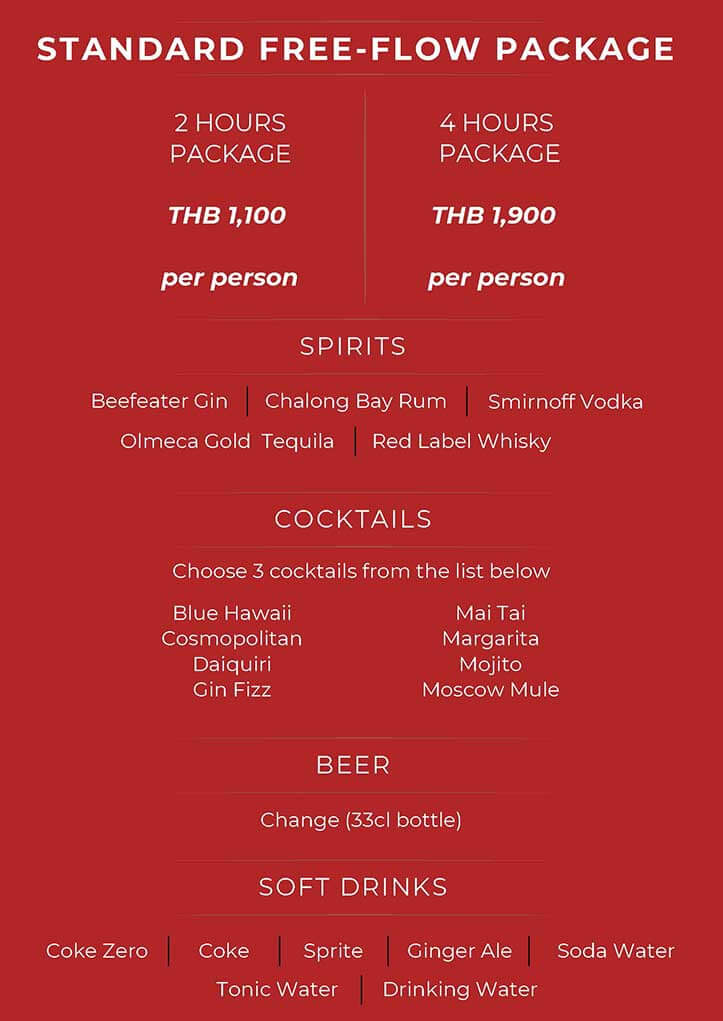 STANDARD FREE-FLOW PACKAGE

2 HOURS PACKAGE

THB 1,100

per person

4 HOURS PACKAGE

THB 1,900

per person

SPIRITS

Beefeater Gin | Chalong Bay Rum | Smirnoff Vodka

Olmeca Gold Tequila | Red Label Whisky

COCKTAILS

Choose 3 cocktails from the list below

Blue Hawaii
Cosmopolitan
Daiquiri
Gin Fizz

Mai Tai
Margarita
Mojito
Moscow Mule

BEER

Change (33cl bottle)

SOFT DRINKS

Coke Zero | Coke | Sprite | Ginger Ale | Soda Water

Tonic Water | Drinking Water